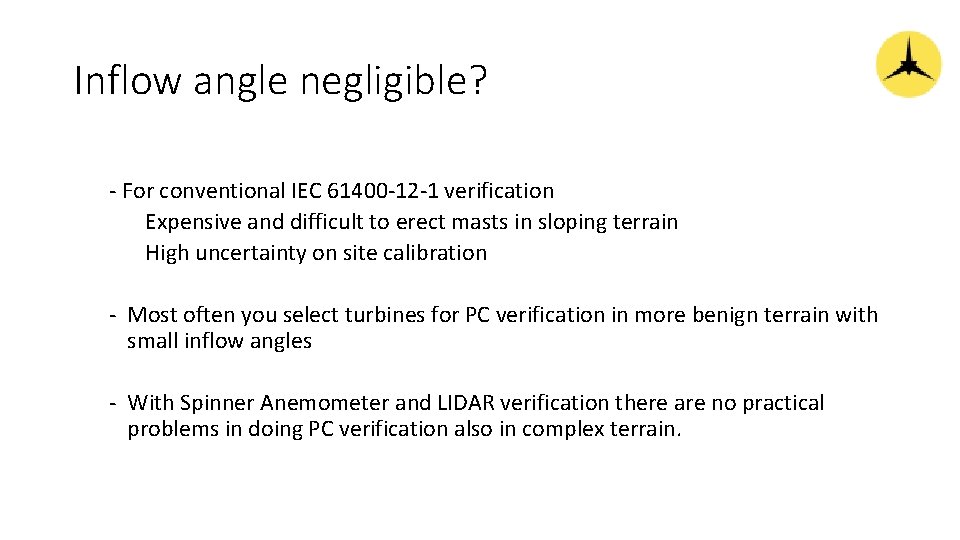 Inflow angle negligible?

- For conventional IEC 61400-12-1 verification
Expensive and difficult to erect masts in sloping terrain
High uncertainty on site calibration

- Most often you select turbines for PC verification in more benign terrain with small inflow angles

- With Spinner Anemometer and LIDAR verification there are no practical problems in doing PC verification also in complex terrain.